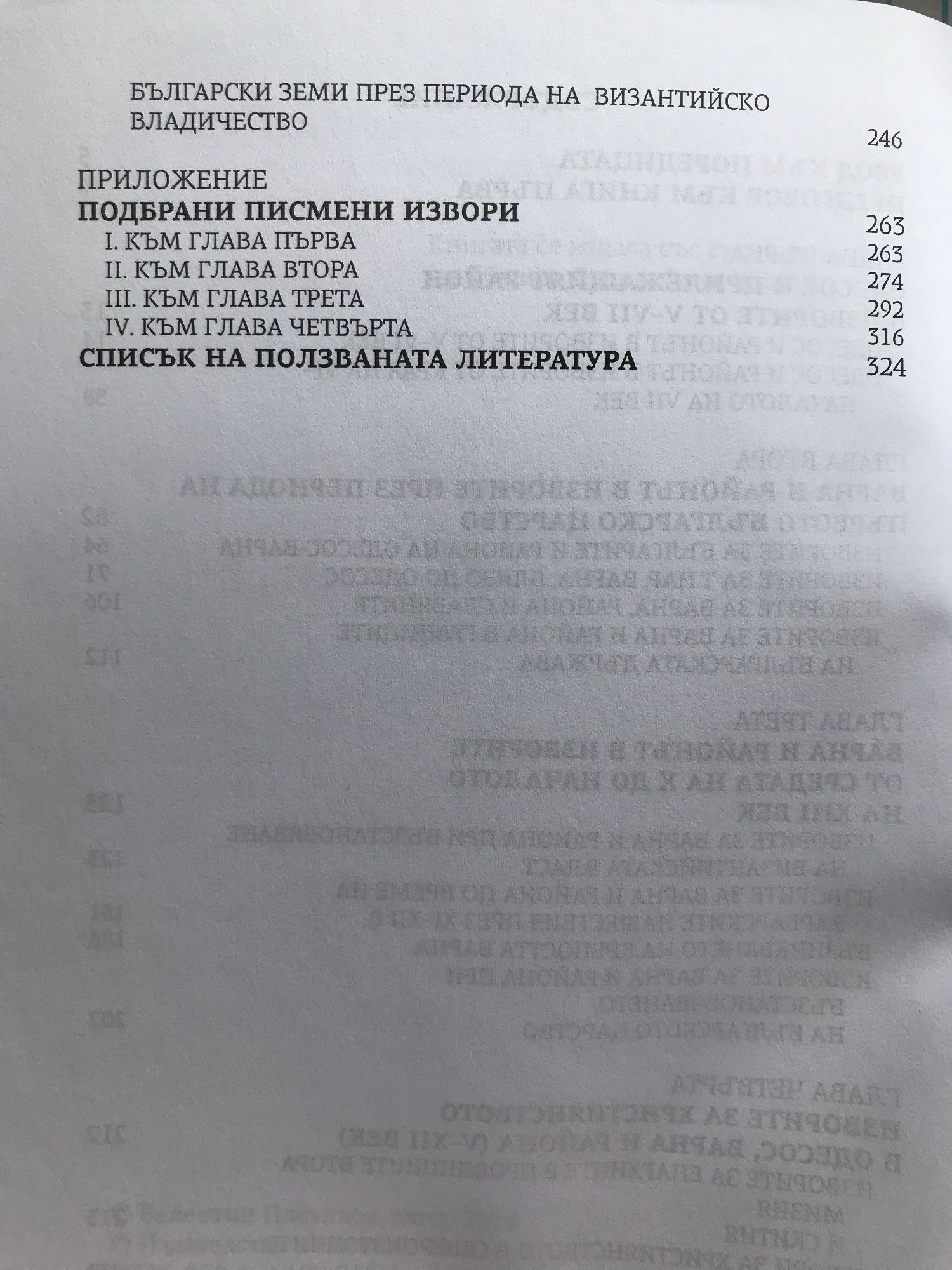 БЪЛГАРСКИ ЗЕМИ ПРЕЗ ПЕРИОДА НА ВИЗАНТИЙСКО ВЛАДИЧЕСТВО 246

ПРИЛОЖЕНИЕ
ПОДБРАНИ ПИСМЕНИ ИЗВОРИ 263
I. КЪМ ГЛАВА ПЪРВА 263
II. КЪМ ГЛАВА ВТОРА 274
III. КЪМ ГЛАВА ТРЕТА 292
IV. КЪМ ГЛАВА ЧЕТВЪРТА 316
СПИСЪК НА ПОЛЗВАНАТА ЛИТЕРАТУРА 324